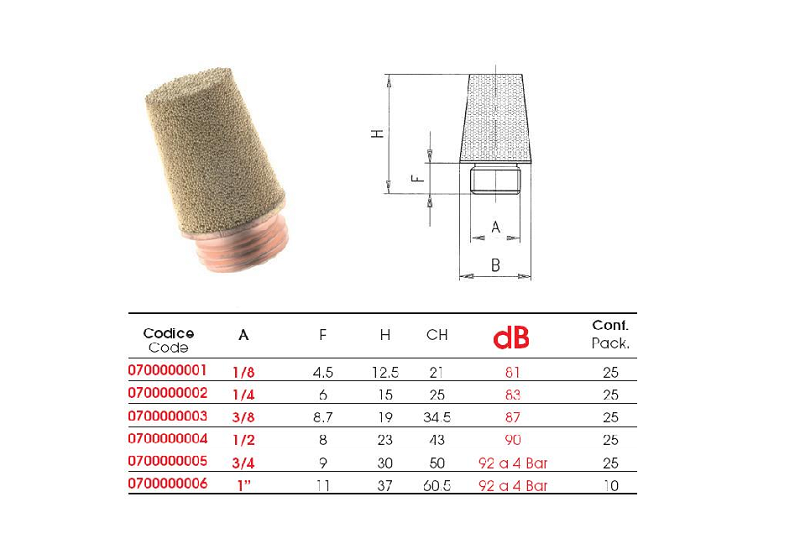 H

F

A

B

| Codice Code | A | F | H | CH | dB | Conf. Pack. |
|---|---|---|---|---|---|---|
| 0700000001 | 1/8 | 4.5 | 12.5 | 21 | 81 | 25 |
| 0700000002 | 1/4 | 6 | 15 | 25 | 83 | 25 |
| 0700000003 | 3/8 | 8.7 | 19 | 34.5 | 87 | 25 |
| 0700000004 | 1/2 | 8 | 23 | 43 | 90 | 25 |
| 0700000005 | 3/4 | 9 | 30 | 50 | 92 a 4 Bar | 25 |
| 0700000006 | 1" | 11 | 37 | 60.5 | 92 a 4 Bar | 10 |